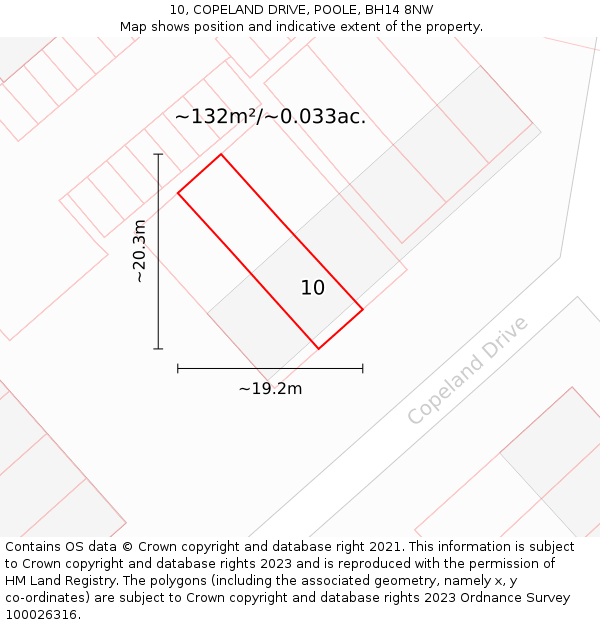 10, COPELAND DRIVE, POOLE, BH14 8NW
Map shows position and indicative extent of the property.

~132m²/~0.033ac.

~20.3m

10

~19.2m

Copeland Drive

Contains OS data © Crown copyright and database right 2021. This information is subject to Crown copyright and database rights 2023 and is reproduced with the permission of HM Land Registry. The polygons (including the associated geometry, namely x, y co-ordinates) are subject to Crown copyright and database rights 2023 Ordnance Survey 100026316.